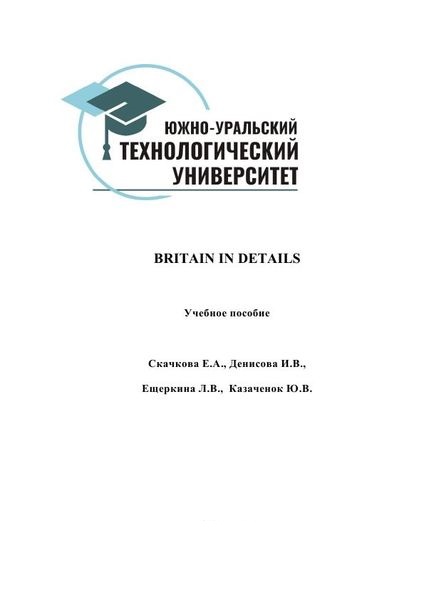 ЮЖНО-УРАЛЬСКИЙ
ТЕХНОЛОГИЧЕСКИЙ
УНИВЕРСИТЕТ

BRITAIN IN DETAILS

Учебное пособие

Скачкова Е.А., Денисова И.В.,

Ещеркина Л.В., Казаченок Ю.В.